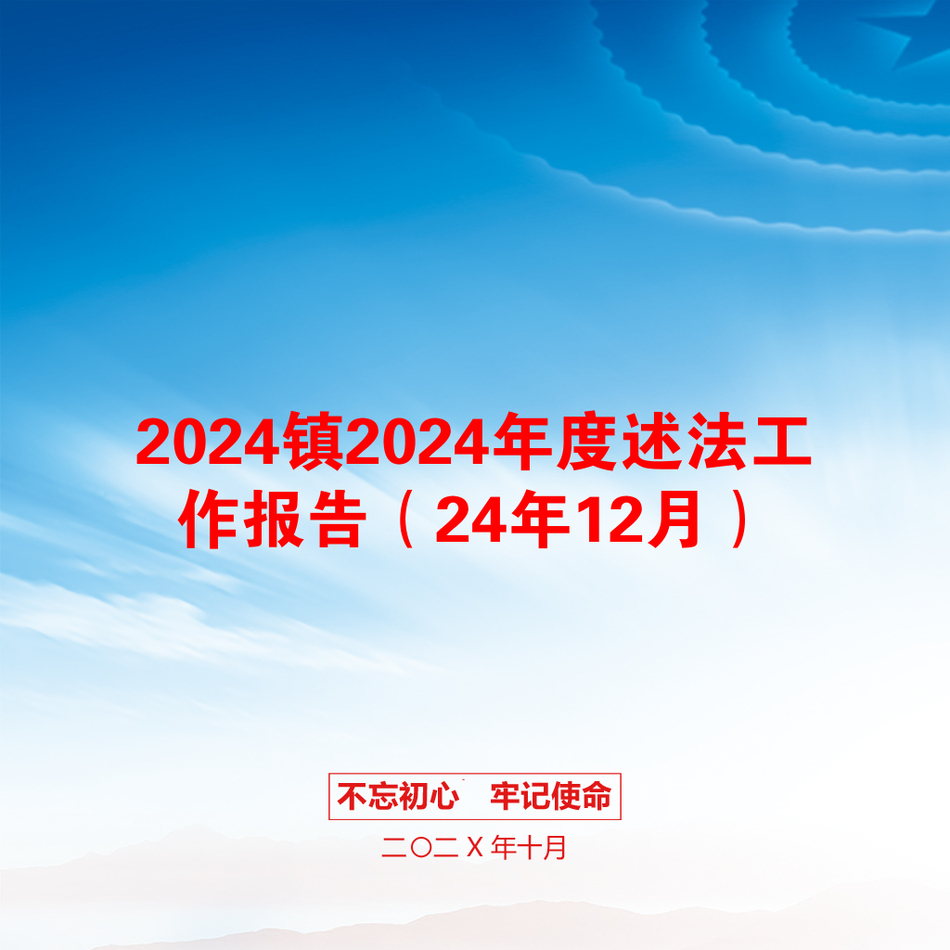 2024镇2024年度述法工作报告（24年12月）

不忘初心　牢记使命

二〇二X年十月